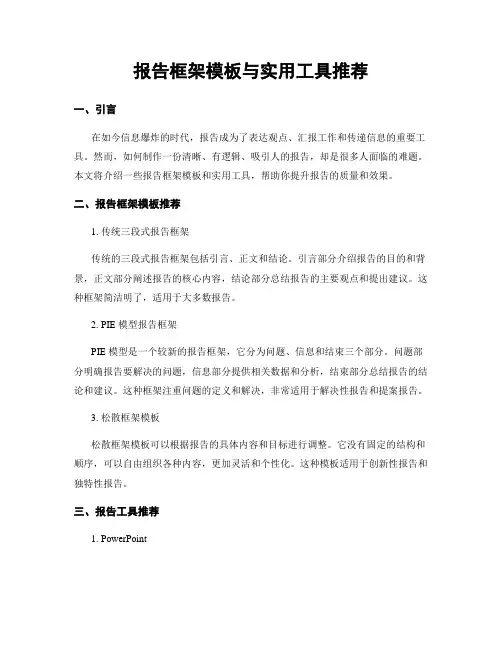 报告框架模板与实用工具推荐

一、引言

在如今信息爆炸的时代，报告成为了表达观点、汇报工作和传递信息的重要工具。然而，如何制作一份清晰、有逻辑、吸引人的报告，却是很多人面临的难题。本文将介绍一些报告框架模板和实用工具，帮助你提升报告的质量和效果。

二、报告框架模板推荐

1. 传统三段式报告框架

传统的三段式报告框架包括引言、正文和结论。引言部分介绍报告的目的和背景，正文部分阐述报告的核心内容，结论部分总结报告的主要观点和提出建议。这种框架简洁明了，适用于大多数报告。

2. PIE 模型报告框架

PIE 模型是一个较新的报告框架，它分为问题、信息和结束三个部分。问题部分明确报告要解决的问题，信息部分提供相关数据和分析，结束部分总结报告的结论和建议。这种框架注重问题的定义和解决，非常适用于解决性报告和提案报告。

3. 松散框架模板

松散框架模板可以根据报告的具体内容和目标进行调整。它没有固定的结构和顺序，可以自由组织各种内容，更加灵活和个性化。这种模板适用于创新性报告和独特性报告。

三、报告工具推荐

1. PowerPoint